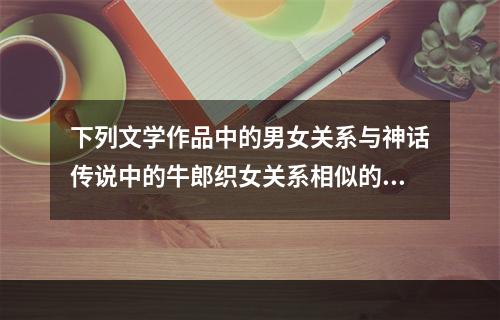 下列文学作品中的男女关系与神话传说中的牛郎织女关系相似的...